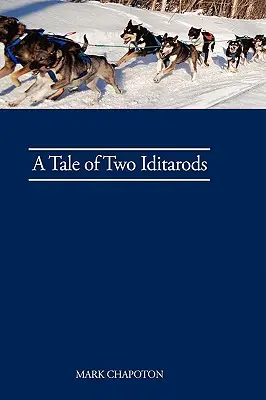 A Tale of Two Iditarods

MARK CHAPOTON